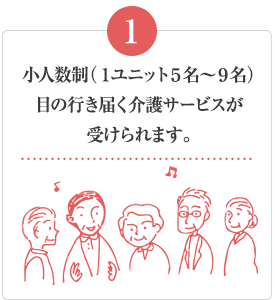 1

小人数制（1ユニット5名～9名）
目の行き届く介護サービスが
受けられます。